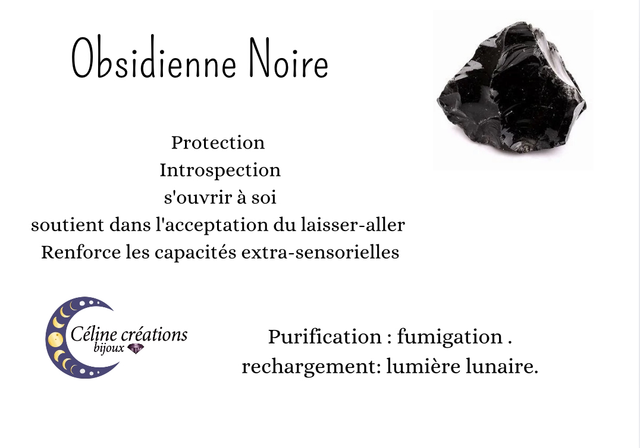 Obsidienne Noire

Protection
Introspection
s'ouvrir à soi
soutient dans l'acceptation du laisser-aller
Renforce les capacités extra-sensorielles

Céline créations
bijoux

Purification : fumigation .
rechargement: lumière lunaire.